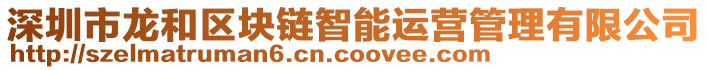 深圳市龙和区块链智能运营管理有限公司
http://szelmatruman6.cn.coovee.com